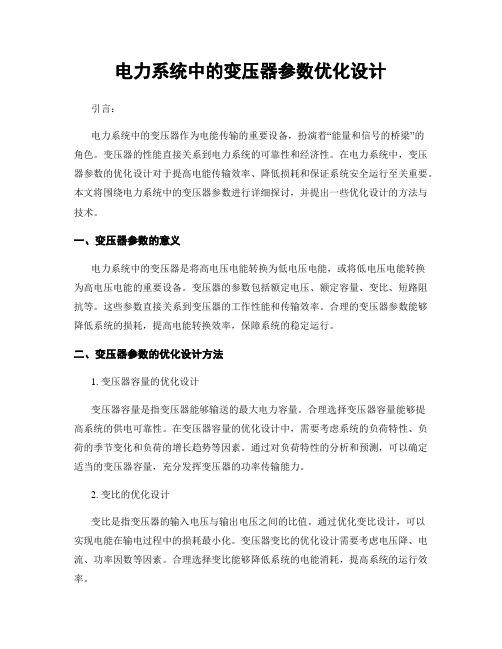 电力系统中的变压器参数优化设计

引言:

电力系统中的变压器作为电能传输的重要设备，扮演着“能量和信号的桥梁”的角色。变压器的性能直接关系到电力系统的可靠性和经济性。在电力系统中，变压器参数的优化设计对于提高电能传输效率、降低损耗和保证系统安全运行至关重要。本文将围绕电力系统中的变压器参数进行详细探讨，并提出一些优化设计的方法与技术。

一、变压器参数的意义

电力系统中的变压器是将高电压电能转换为低电压电能，或将低电压电能转换为高电压电能的重要设备。变压器的参数包括额定电压、额定容量、变比、短路阻抗等。这些参数直接关系到变压器的工作性能和传输效率。合理的变压器参数能够降低系统的损耗，提高电能转换效率，保障系统的稳定运行。

二、变压器参数的优化设计方法

1. 变压器容量的优化设计

变压器容量是指变压器能够输送的最大电力容量。合理选择变压器容量能够提高系统的供电可靠性。在变压器容量的优化设计中，需要考虑系统的负荷特性、负荷的季节变化和负荷的增长趋势等因素。通过对负荷特性的分析和预测，可以确定适当的变压器容量，充分发挥变压器的功率传输能力。

2. 变比的优化设计

变比是指变压器的输入电压与输出电压之间的比值。通过优化变比设计，可以实现电能在输电过程中的损耗最小化。变压器变比的优化设计需要考虑电压降、电流、功率因数等因素。合理选择变比能够降低系统的电能消耗，提高系统的运行效率。